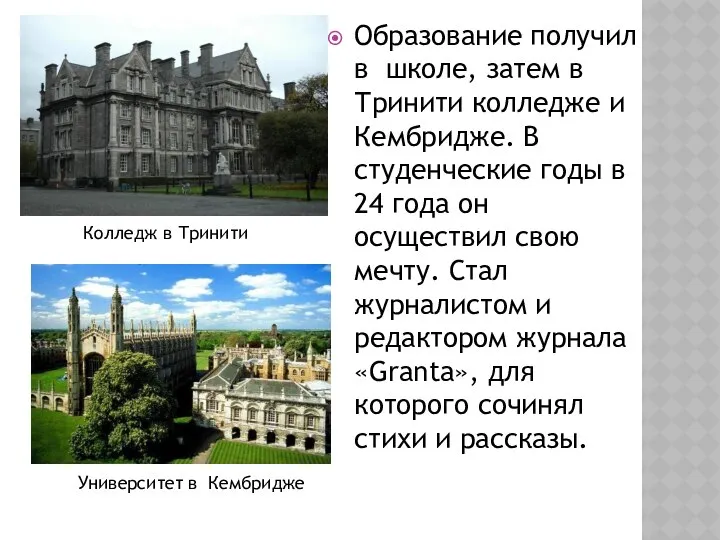 Колледж в Тринити

Университет в Кембридже

Образование получил в школе, затем в Тринити колледже и Кембридже. В студенческие годы в 24 года он осуществил свою мечту. Стал журналистом и редактором журнала «Granta», для которого сочинял стихи и рассказы.